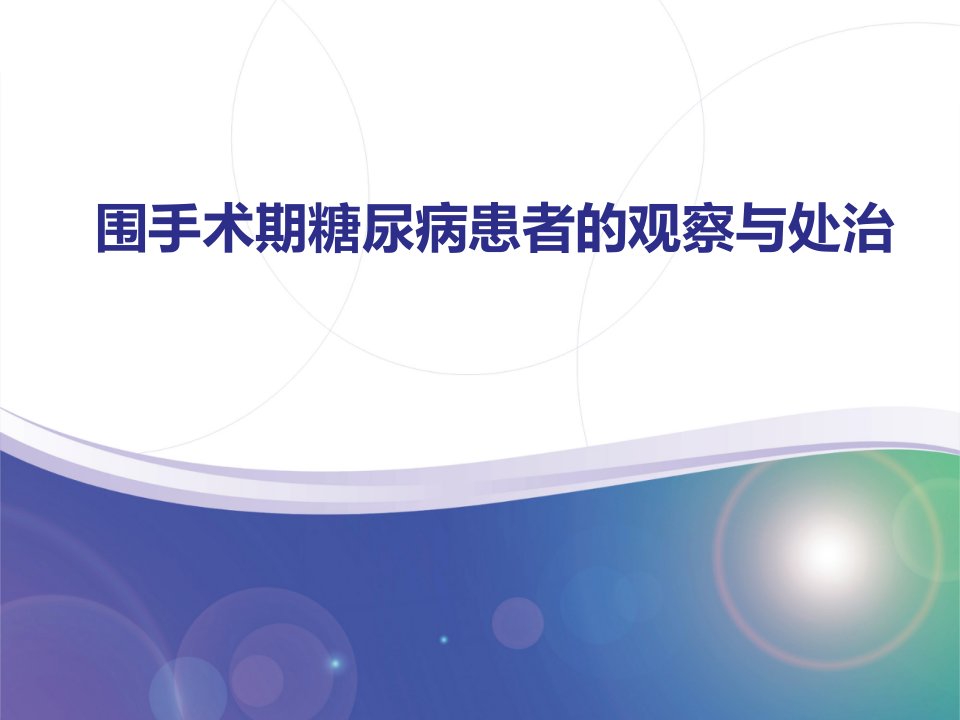 围手术期糖尿病患者的观察与处治